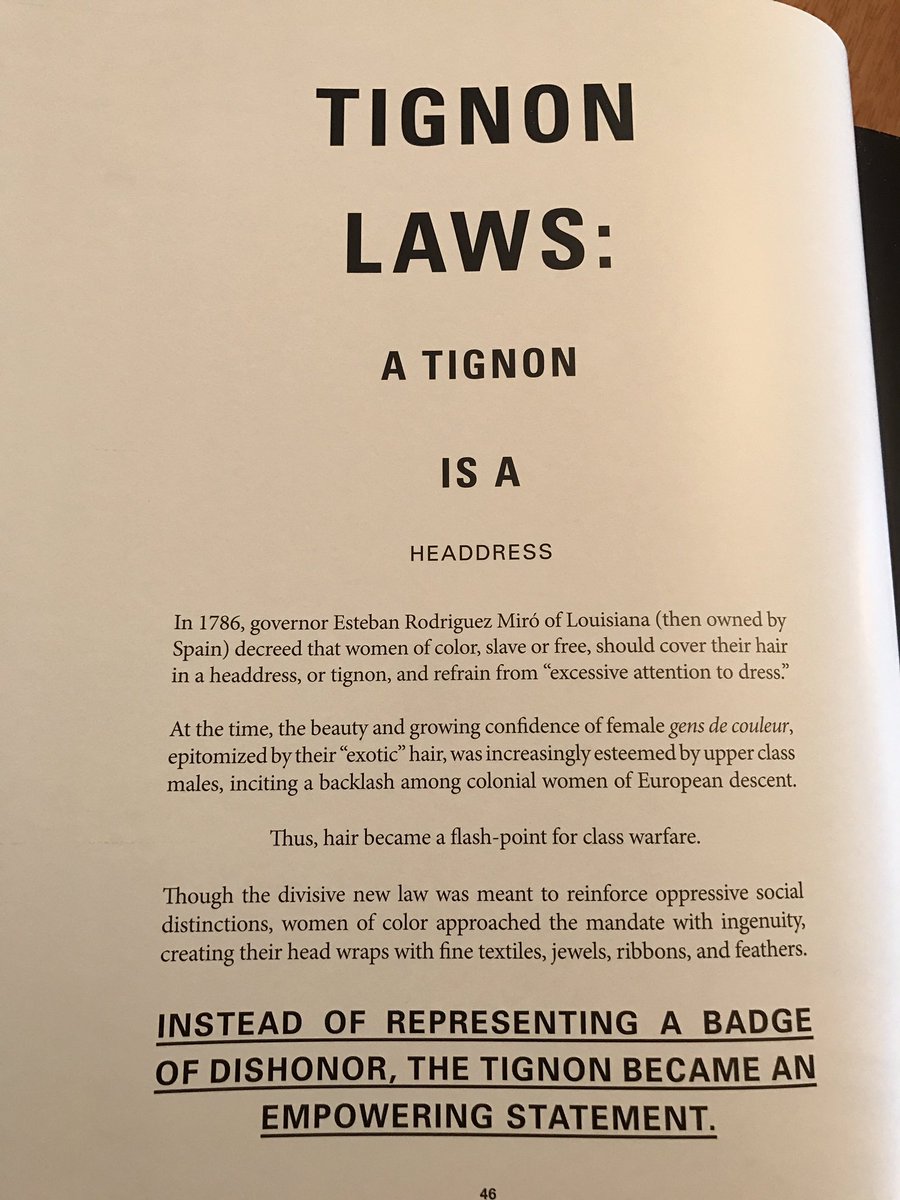 TIGNON LAWS:

A TIGNON

IS A

HEADDRESS

In 1786, governor Esteban Rodriguez Miró of Louisiana (then owned by Spain) decreed that women of color, slave or free, should cover their hair in a headdress, or tignon, and refrain from "excessive attention to dress."

At the time, the beauty and growing confidence of female gens de couleur, epitomized by their "exotic" hair, was increasingly esteemed by upper class males, inciting a backlash among colonial women of European descent.

Thus, hair became a flash-point for class warfare.

Though the divisive new law was meant to reinforce oppressive social distinctions, women of color approached the mandate with ingenuity, creating their head wraps with fine textiles, jewels, ribbons, and feathers.

INSTEAD OF REPRESENTING A BADGE OF DISHONOR, THE TIGNON BECAME AN EMPOWERING STATEMENT.

46